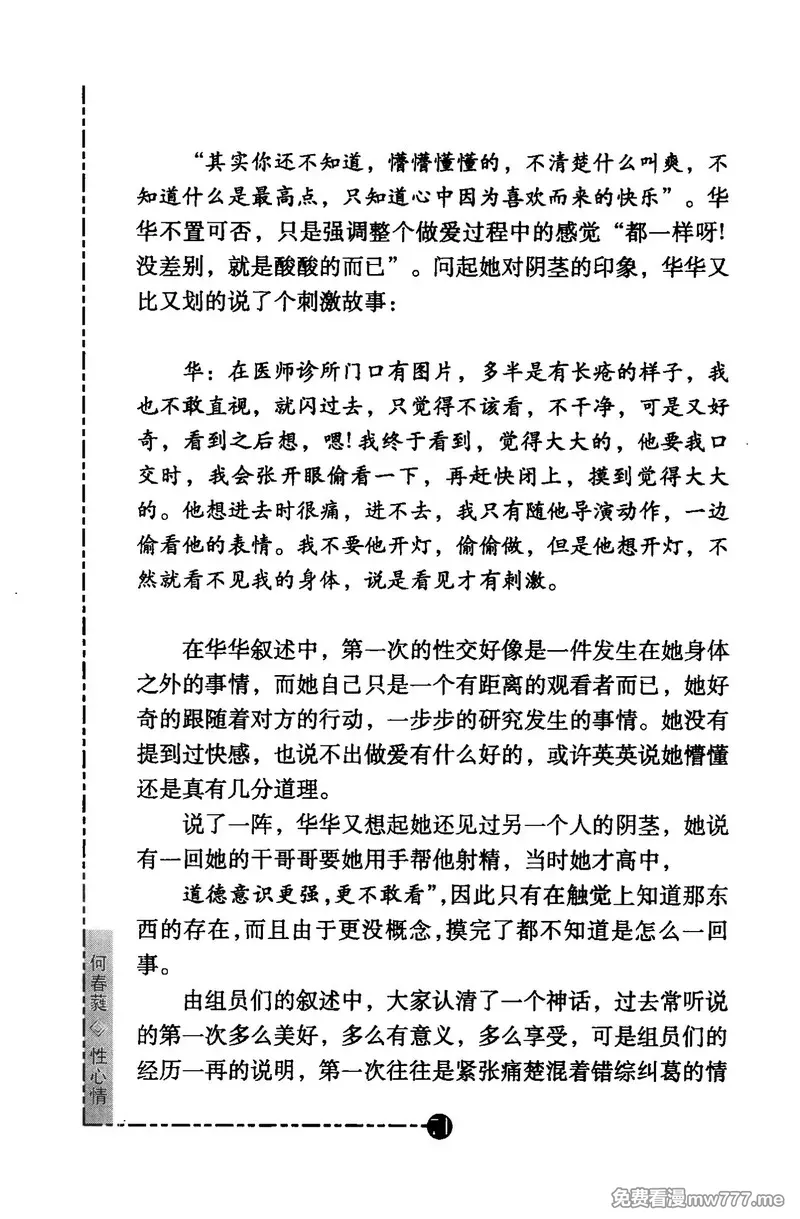 “其实你还不知道，懵懵懂懂的，不清楚什么叫爽，不知道什么是最高点，只知道心中因为喜欢而来的快乐”。华华不置可否，只是强调整个做爱过程中的感觉“都一样呀!没差别，就是酸酸的而已”。问起她对阴茎的印象，华华又比又划的说了个刺激故事：

华：在医师诊所门口有图片，多半是有长疮的样子，我也不敢直视，就闪过去，只觉得不该看，不干净，可是又好奇，看到之后想，嗯!我终于看到，觉得大大的，他要我口交时，我会张开眼偷看一下，再赶快闭上，摸到觉得大大的。他想进去时很痛，进不去，我只有随他导演动作，一边偷看他的表情。我不要他开灯，偷偷做，但是他想开灯，不然就看不见我的身体，说是看见才有刺激。

在华华叙述中，第一次的性交好像是一件发生在她身体之外的事情，而她自己只是一个有距离的观看者而已，她好奇的跟随着对方的行动，一步步的研究发生的事情。她没有提到过快感，也说不出做爱有什么好的，或许英英说她懵懂还是真有几分道理。

说了一阵，华华又想起她还见过另一个人的阴茎，她说有一回她的干哥哥要她用手帮他射精，当时她才高中，

道德意识更强，更不敢看”，因此只有在触觉上知道那东西的存在，而且由于更没概念，摸完了都不知道是怎么一回事。

由组员们的叙述中，大家认清了一个神话，过去常听说的第一次多么美好，多么有意义，多么享受，可是组员们的经历一再的说明，第一次往往是紧张痛楚混着错综纠葛的情

何春蕤 性心情

71

免费看漫mw777.me